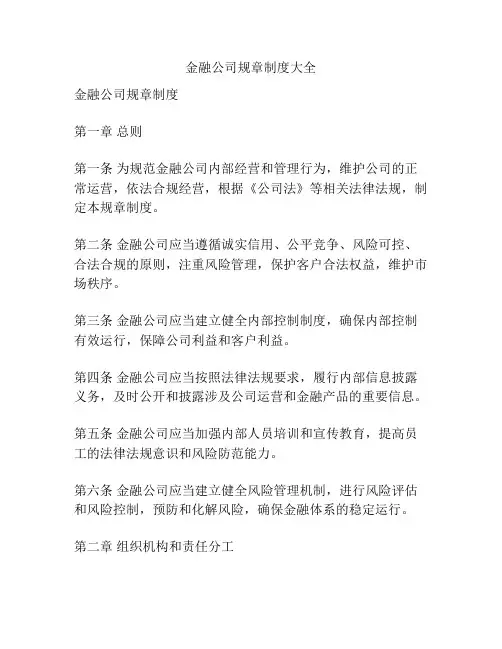 金融公司规章制度大全

金融公司规章制度

第一章 总则

第一条 为规范金融公司内部经营和管理行为，维护公司的正常运营，依法合规经营，根据《公司法》等相关法律法规，制定本规章制度。

第二条 金融公司应当遵循诚实信用、公平竞争、风险可控、合法合规的原则，注重风险管理，保护客户合法权益，维护市场秩序。

第三条 金融公司应当建立健全内部控制制度，确保内部控制有效运行，保障公司利益和客户利益。

第四条 金融公司应当按照法律法规要求，履行内部信息披露义务，及时公开和披露涉及公司运营和金融产品的重要信息。

第五条 金融公司应当加强内部人员培训和宣传教育，提高员工的法律法规意识和风险防范能力。

第六条 金融公司应当建立健全风险管理机制，进行风险评估和风险控制，预防和化解风险，确保金融体系的稳定运行。

第二章 组织机构和责任分工